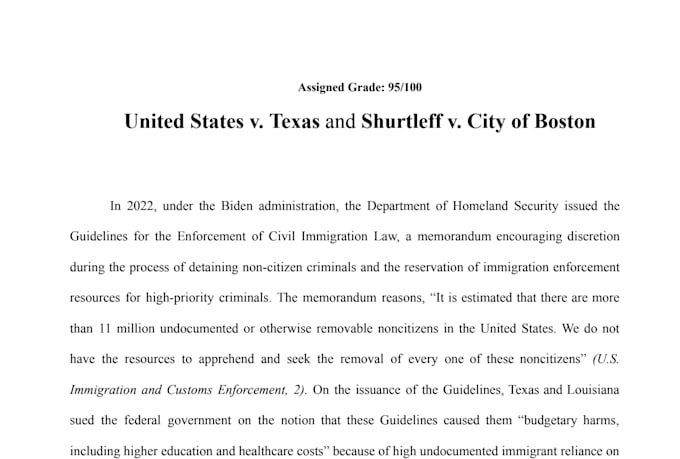 Assigned Grade: 95/100

United States v. Texas and Shurtleff v. City of Boston

In 2022, under the Biden administration, the Department of Homeland Security issued the Guidelines for the Enforcement of Civil Immigration Law, a memorandum encouraging discretion during the process of detaining non-citizen criminals and the reservation of immigration enforcement resources for high-priority criminals. The memorandum reasons, "It is estimated that there are more than 11 million undocumented or otherwise removable noncitizens in the United States. We do not have the resources to apprehend and seek the removal of every one of these noncitizens" (U.S. Immigration and Customs Enforcement, 2). On the issuance of the Guidelines, Texas and Louisiana sued the federal government on the notion that these Guidelines caused them "budgetary harms, including higher education and healthcare costs" because of high undocumented immigrant reliance on